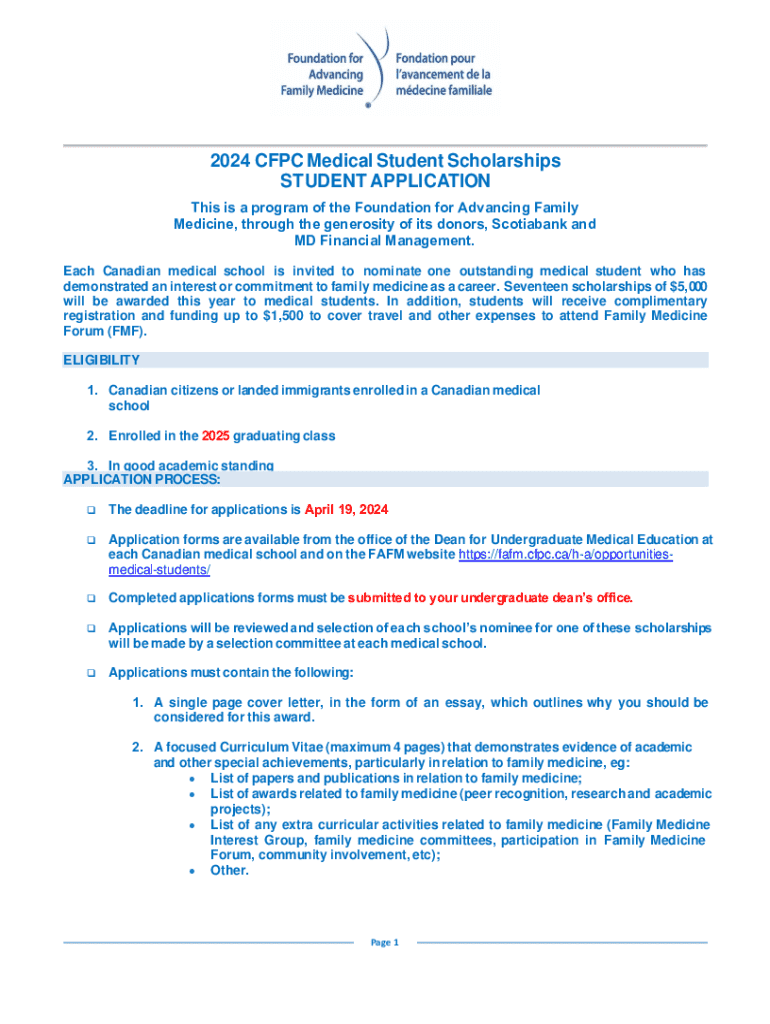 Foundation for Advancing Family Medicine

Fondation pour l'avancement de la médecine familiale

2024 CFPC Medical Student Scholarships
STUDENT APPLICATION

This is a program of the Foundation for Advancing Family Medicine, through the generosity of its donors, Scotiabank and MD Financial Management.

Each Canadian medical school is invited to nominate one outstanding medical student who has demonstrated an interest or commitment to family medicine as a career. Seventeen scholarships of $5,000 will be awarded this year to medical students. In addition, students will receive complimentary registration and funding up to $1,500 to cover travel and other expenses to attend Family Medicine Forum (FMF).

ELIGIBILITY

1. Canadian citizens or landed immigrants enrolled in a Canadian medical school

2. Enrolled in the 2025 graduating class

3. In good academic standing

APPLICATION PROCESS:

❑ The deadline for applications is April 19, 2024

❑ Application forms are available from the office of the Dean for Undergraduate Medical Education at each Canadian medical school and on the FAFM website https://fafm.cfpc.ca/h-a/opportunities-medical-students/

❑ Completed applications forms must be submitted to your undergraduate dean's office.

❑ Applications will be reviewed and selection of each school's nominee for one of these scholarships will be made by a selection committee at each medical school.

❑ Applications must contain the following:

1. A single page cover letter, in the form of an essay, which outlines why you should be considered for this award.

2. A focused Curriculum Vitae (maximum 4 pages) that demonstrates evidence of academic and other special achievements, particularly in relation to family medicine, eg:
• List of papers and publications in relation to family medicine;
• List of awards related to family medicine (peer recognition, research and academic projects);
• List of any extra curricular activities related to family medicine (Family Medicine Interest Group, family medicine committees, participation in Family Medicine Forum, community involvement, etc);
• Other.

Page 1